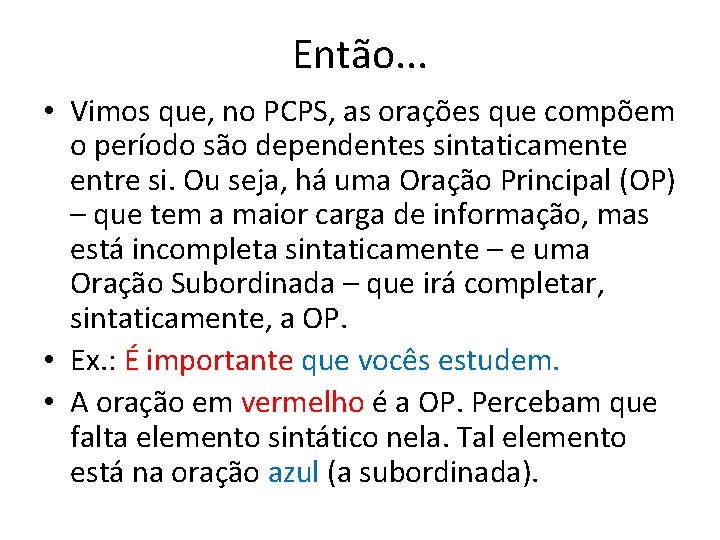 Então...

• Vimos que, no PCPS, as orações que compõem o período são dependentes sintaticamente entre si. Ou seja, há uma Oração Principal (OP) – que tem a maior carga de informação, mas está incompleta sintaticamente – e uma Oração Subordinada – que irá completar, sintaticamente, a OP.

• Ex.: É importante que vocês estudem.

• A oração em vermelho é a OP. Percebam que falta elemento sintático nela. Tal elemento está na oração azul (a subordinada).